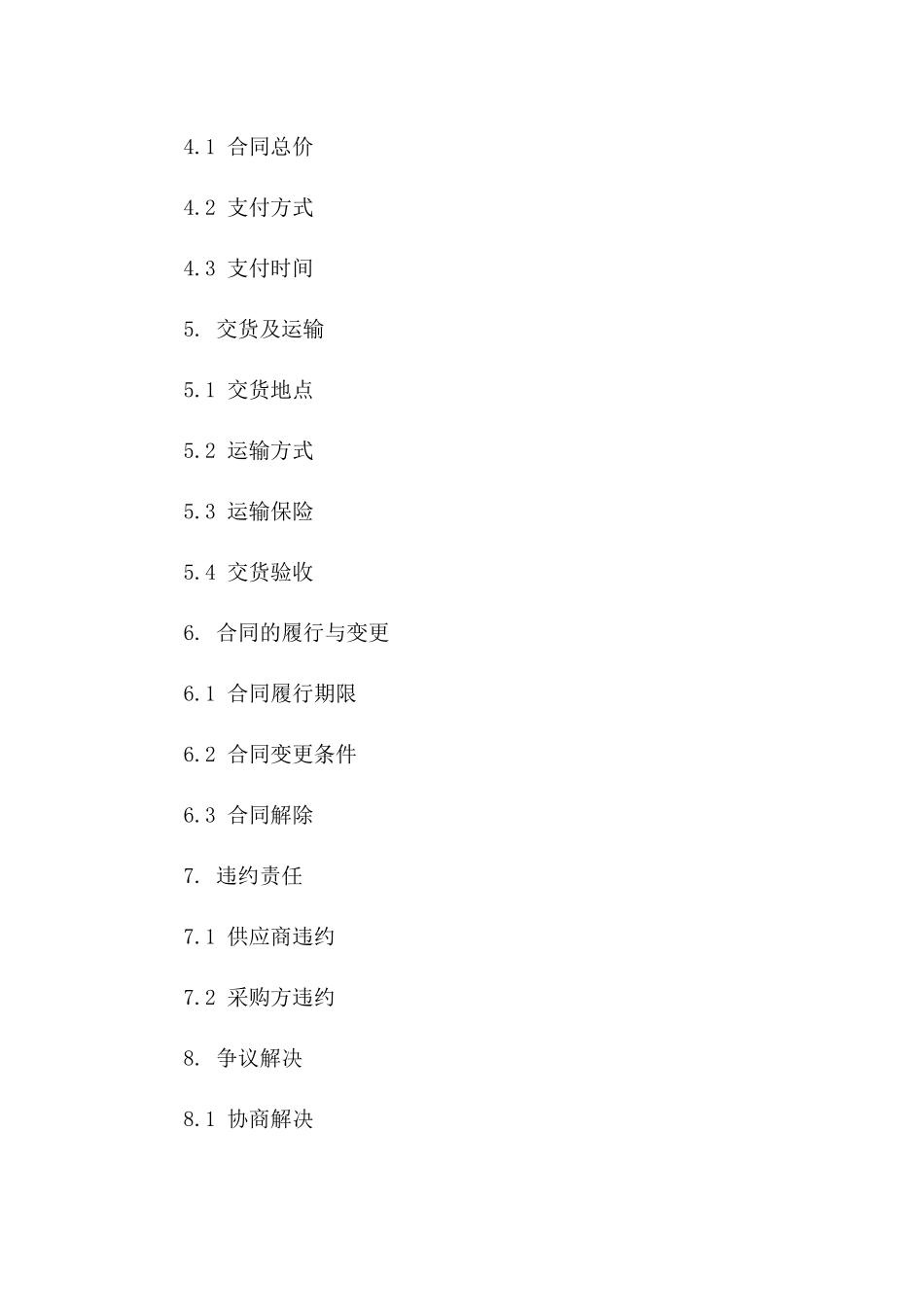 4.1 合同总价

4.2 支付方式

4.3 支付时间

5. 交货及运输

5.1 交货地点

5.2 运输方式

5.3 运输保险

5.4 交货验收

6. 合同的履行与变更

6.1 合同履行期限

6.2 合同变更条件

6.3 合同解除

7. 违约责任

7.1 供应商违约

7.2 采购方违约

8. 争议解决

8.1 协商解决